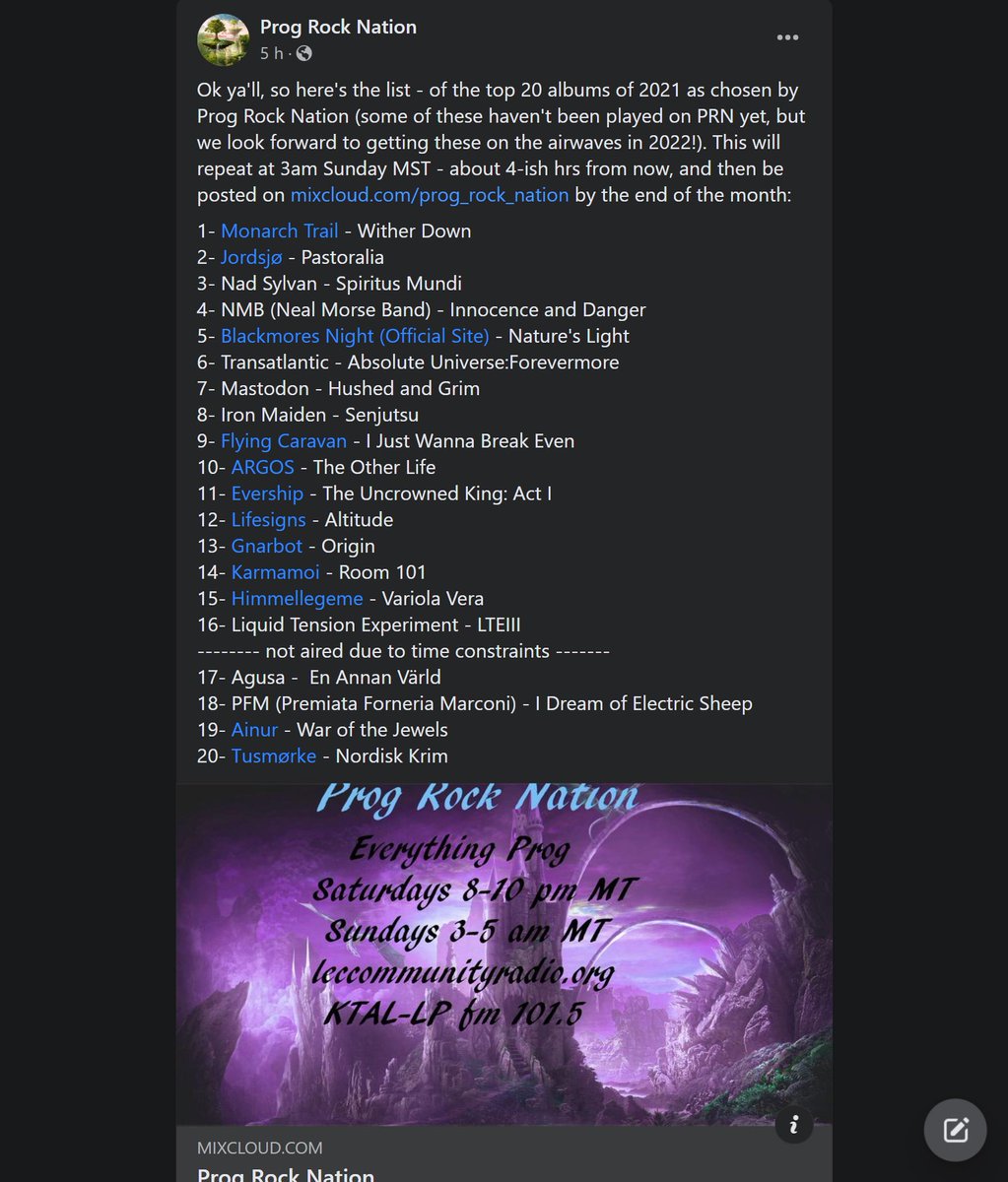 Prog Rock Nation
5 h ·

Ok ya'll, so here's the list - of the top 20 albums of 2021 as chosen by Prog Rock Nation (some of these haven't been played on PRN yet, but we look forward to getting these on the airwaves in 2022!). This will repeat at 3am Sunday MST - about 4-ish hrs from now, and then be posted on mixcloud.com/prog_rock_nation by the end of the month:

1- Monarch Trail - Wither Down
2- Jordsjø - Pastoralia
3- Nad Sylvan - Spiritus Mundi
4- NMB (Neal Morse Band) - Innocence and Danger
5- Blackmores Night (Official Site) - Nature's Light
6- Transatlantic - Absolute Universe:Forevermore
7- Mastodon - Hushed and Grim
8- Iron Maiden - Senjutsu
9- Flying Caravan - I Just Wanna Break Even
10- ARGOS - The Other Life
11- Evership - The Uncrowned King: Act I
12- Lifesigns - Altitude
13- Gnarbot - Origin
14- Karmamoi - Room 101
15- Himmellegeme - Variola Vera
16- Liquid Tension Experiment - LTEIII
-------- not aired due to time constraints -------
17- Agusa - En Annan Värld
18- PFM (Premiata Forneria Marconi) - I Dream of Electric Sheep
19- Ainur - War of the Jewels
20- Tusmørke - Nordisk Krim

Prog Rock Nation
Everything Prog
Saturdays 8-10 pm MT
Sundays 3-5 am MT
lccommunityradio.org
KTAL-LP fm 101.5

MIXCLOUD.COM
Prog Rock Nation